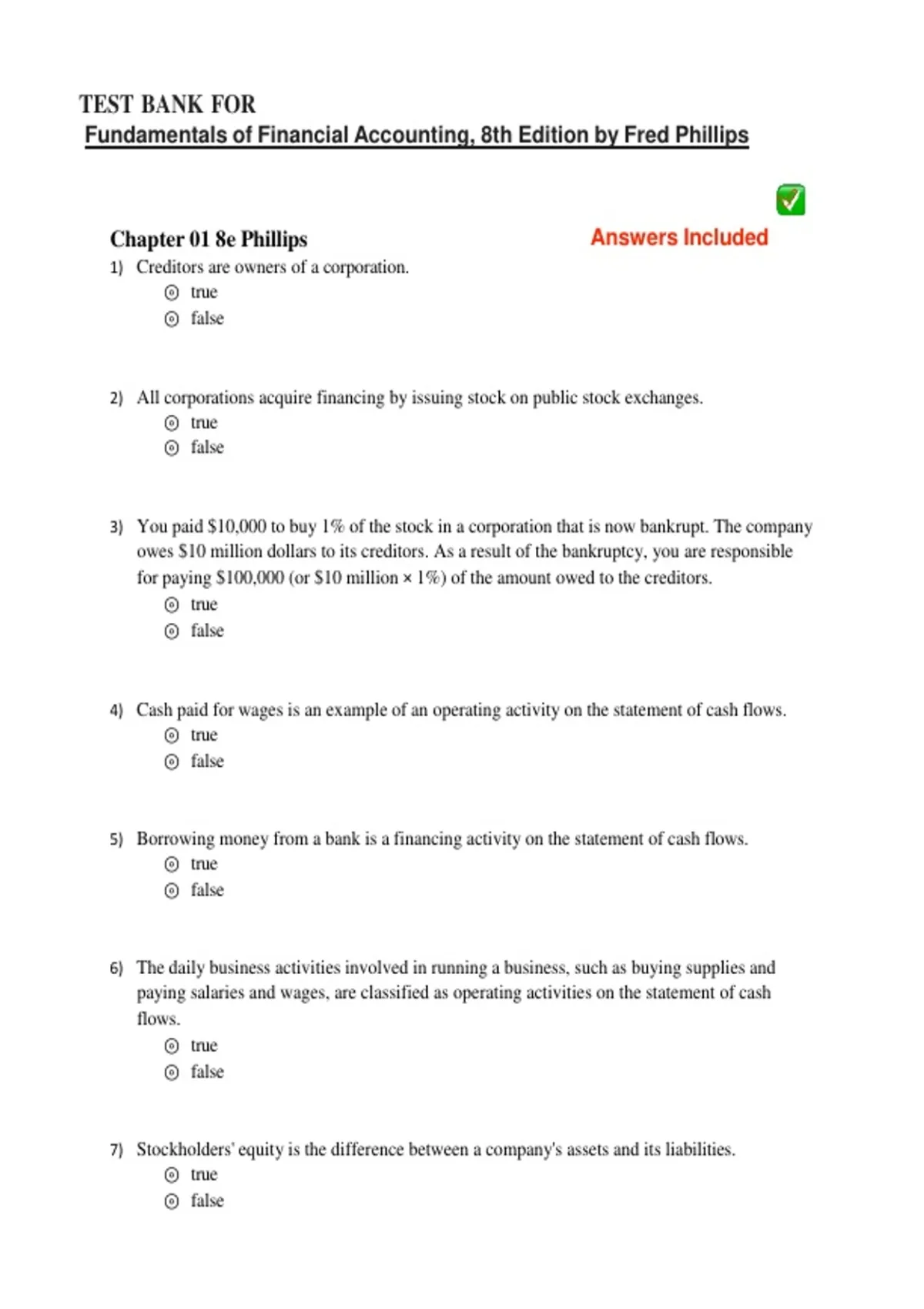 TEST BANK FOR
Fundamentals of Financial Accounting, 8th Edition by Fred Phillips

Chapter 01 8e Phillips

Answers Included

1) Creditors are owners of a corporation.
true
false

2) All corporations acquire financing by issuing stock on public stock exchanges.
true
false

3) You paid \$10,000 to buy 1% of the stock in a corporation that is now bankrupt. The company owes \$10 million dollars to its creditors. As a result of the bankruptcy, you are responsible for paying \$100,000 (or \$10 million × 1%) of the amount owed to the creditors.
true
false

4) Cash paid for wages is an example of an operating activity on the statement of cash flows.
true
false

5) Borrowing money from a bank is a financing activity on the statement of cash flows.
true
false

6) The daily business activities involved in running a business, such as buying supplies and paying salaries and wages, are classified as operating activities on the statement of cash flows.
true
false

7) Stockholders' equity is the difference between a company's assets and its liabilities.
true
false